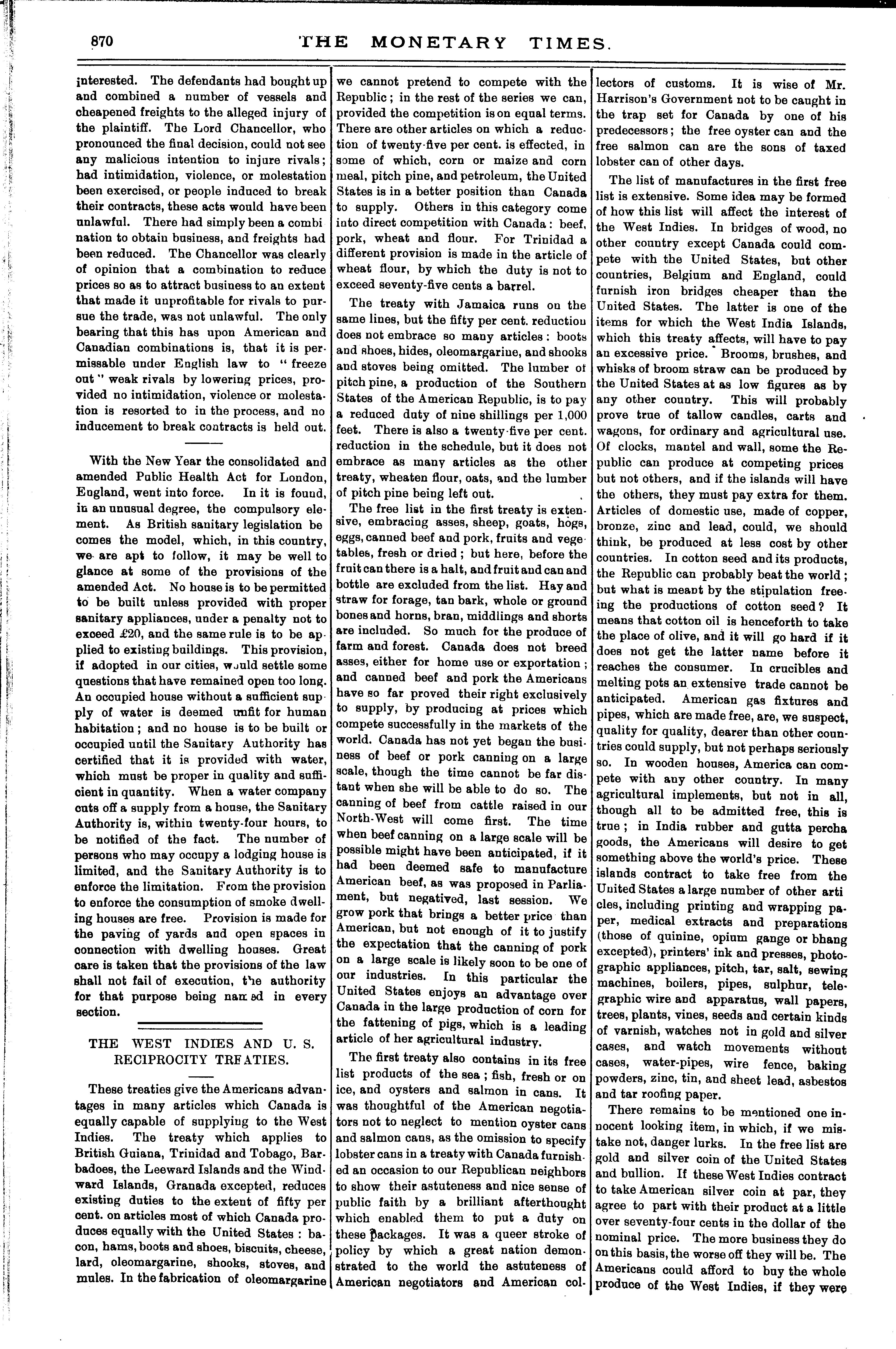 870 THE MONETARY TIMES.

interested. The defendants had bought up and combined a number of vessels and cheapened freights to the alleged injury of the plaintiff. The Lord Chancellor, who pronounced the final decision, could not see any malicious intention to injure rivals; had intimidation, violence, or molestation been exercised, or people induced to break their contracts, these acts would have been unlawful. There had simply been a combination to obtain business, and freights had been reduced. The Chancellor was clearly of opinion that a combination to reduce prices so as to attract business to an extent that made it unprofitable for rivals to pursue the trade, was not unlawful. The only bearing that this has upon American and Canadian combinations is, that it is permissable under English law to "freeze out" weak rivals by lowering prices, provided no intimidation, violence or molestation is resorted to in the process, and no inducement to break contracts is held out.

With the New Year the consolidated and amended Public Health Act for London, England, went into force. In it is found, in an unusual degree, the compulsory element. As British sanitary legislation becomes the model, which, in this country, we are apt to follow, it may be well to glance at some of the provisions of the amended Act. No house is to be permitted to be built unless provided with proper sanitary appliances, under a penalty not to exceed £20, and the same rule is to be applied to existing buildings. This provision, if adopted in our cities, would settle some questions that have remained open too long. An occupied house without a sufficient supply of water is deemed unfit for human habitation; and no house is to be built or occupied until the Sanitary Authority has certified that it is provided with water, which must be proper in quality and sufficient in quantity. When a water company cuts off a supply from a house, the Sanitary Authority is, within twenty-four hours, to be notified of the fact. The number of persons who may occupy a lodging house is limited, and the Sanitary Authority is to enforce the limitation. From the provision to enforce the consumption of smoke dwelling houses are free. Provision is made for the paving of yards and open spaces in connection with dwelling houses. Great care is taken that the provisions of the law shall not fail of execution, the authority for that purpose being named in every section.

THE WEST INDIES AND U. S. RECIPROCITY TREATIES.

These treaties give the Americans advantages in many articles which Canada is equally capable of supplying to the West Indies. The treaty which applies to British Guiana, Trinidad and Tobago, Barbadoes, the Leeward Islands and the Windward Islands, Granada excepted, reduces existing duties to the extent of fifty per cent. on articles most of which Canada produces equally with the United States: bacon, hams, boots and shoes, biscuits, cheese, lard, oleomargarine, shooks, stoves, and mules. In the fabrication of oleomargarine we cannot pretend to compete with the Republic; in the rest of the series we can, provided the competition is on equal terms. There are other articles on which a reduction of twenty-five per cent. is effected, in some of which, corn or maize and corn meal, pitch pine, and petroleum, the United States is in a better position than Canada to supply. Others in this category come into direct competition with Canada: beef, pork, wheat and flour. For Trinidad a different provision is made in the article of wheat flour, by which the duty is not to exceed seventy-five cents a barrel.

The treaty with Jamaica runs on the same lines, but the fifty per cent. reduction does not embrace so many articles: boots and shoes, hides, oleomargarine, and shooks and stoves being omitted. The lumber of pitch pine, a production of the Southern States of the American Republic, is to pay a reduced duty of nine shillings per 1,000 feet. There is also a twenty-five per cent. reduction in the schedule, but it does not embrace as many articles as the other treaty, wheaten flour, oats, and the lumber of pitch pine being left out.

The free list in the first treaty is extensive, embracing asses, sheep, goats, hogs, eggs, canned beef and pork, fruits and vegetables, fresh or dried; but here, before the fruit can there is a halt, and fruit and can and bottle are excluded from the list. Hay and straw for forage, tan bark, whole or ground bones and horns, bran, middlings and shorts are included. So much for the produce of farm and forest. Canada does not breed asses, either for home use or exportation; and canned beef and pork the Americans have so far proved their right exclusively to supply, by producing at prices which compete successfully in the markets of the world. Canada has not yet began the business of beef or pork canning on a large scale, though the time cannot be far distant when she will be able to do so. The canning of beef from cattle raised in our North-West will come first. The time when beef canning on a large scale will be possible might have been anticipated, if it had been deemed safe to manufacture American beef, as was proposed in Parliament, but negatived, last session. We grow pork that brings a better price than American, but not enough of it to justify the expectation that the canning of pork on a large scale is likely soon to be one of our industries. In this particular the United States enjoys an advantage over Canada in the large production of corn for the fattening of pigs, which is a leading article of her agricultural industry.

The first treaty also contains in its free list products of the sea; fish, fresh or on ice, and oysters and salmon in cans. It was thoughtful of the American negotiators not to neglect to mention oyster cans and salmon cans, as the omission to specify lobster cans in a treaty with Canada furnished an occasion to our Republican neighbors to show their astuteness and nice sense of public faith by a brilliant afterthought which enabled them to put a duty on these packages. It was a queer stroke of policy by which a great nation demonstrated to the world the astuteness of American negotiators and American collectors of customs. It is wise of Mr. Harrison's Government not to be caught in the trap set for Canada by one of his predecessors; the free oyster can and the free salmon can are the sons of taxed lobster can of other days.

The list of manufactures in the first free list is extensive. Some idea may be formed of how this list will affect the interest of the West Indies. In bridges of wood, no other country except Canada could compete with the United States, but other countries, Belgium and England, could furnish iron bridges cheaper than the United States. The latter is one of the items for which the West India Islands, which this treaty affects, will have to pay an excessive price. Brooms, brushes, and whisks of broom straw can be produced by the United States at as low figures as by any other country. This will probably prove true of tallow candles, carts and wagons, for ordinary and agricultural use. Of clocks, mantel and wall, some the Republic can produce at competing prices but not others, and if the islands will have the others, they must pay extra for them. Articles of domestic use, made of copper, bronze, zinc and lead, could, we should think, be produced at less cost by other countries. In cotton seed and its products, the Republic can probably beat the world; but what is meant by the stipulation freeing the productions of cotton seed? It means that cotton oil is henceforth to take the place of olive, and it will go hard if it does not get the latter name before it reaches the consumer. In crucibles and melting pots an extensive trade cannot be anticipated. American gas fixtures and pipes, which are made free, are, we suspect, quality for quality, dearer than other countries could supply, but not perhaps seriously so. In wooden houses, America can compete with any other country. In many agricultural implements, but not in all, though all to be admitted free, this is true; in India rubber and gutta percha goods, the Americans will desire to get something above the world's price. These islands contract to take free from the United States a large number of other articles, including printing and wrapping paper, medical extracts and preparations (those of quinine, opium gange or bhang excepted), printers' ink and presses, photographic appliances, pitch, tar, salt, sewing machines, boilers, pipes, sulphur, telegraphic wire and apparatus, wall papers, trees, plants, vines, seeds and certain kinds of varnish, watches not in gold and silver cases, and watch movements without cases, water-pipes, wire fence, baking powders, zinc, tin, and sheet lead, asbestos and tar roofing paper.

There remains to be mentioned one innocent looking item, in which, if we mistake not, danger lurks. In the free list are gold and silver coin of the United States and bullion. If these West Indies contract to take American silver coin at par, they agree to part with their product at a little over seventy-four cents in the dollar of the nominal price. The more business they do on this basis, the worse off they will be. The Americans could afford to buy the whole produce of the West Indies, if they were